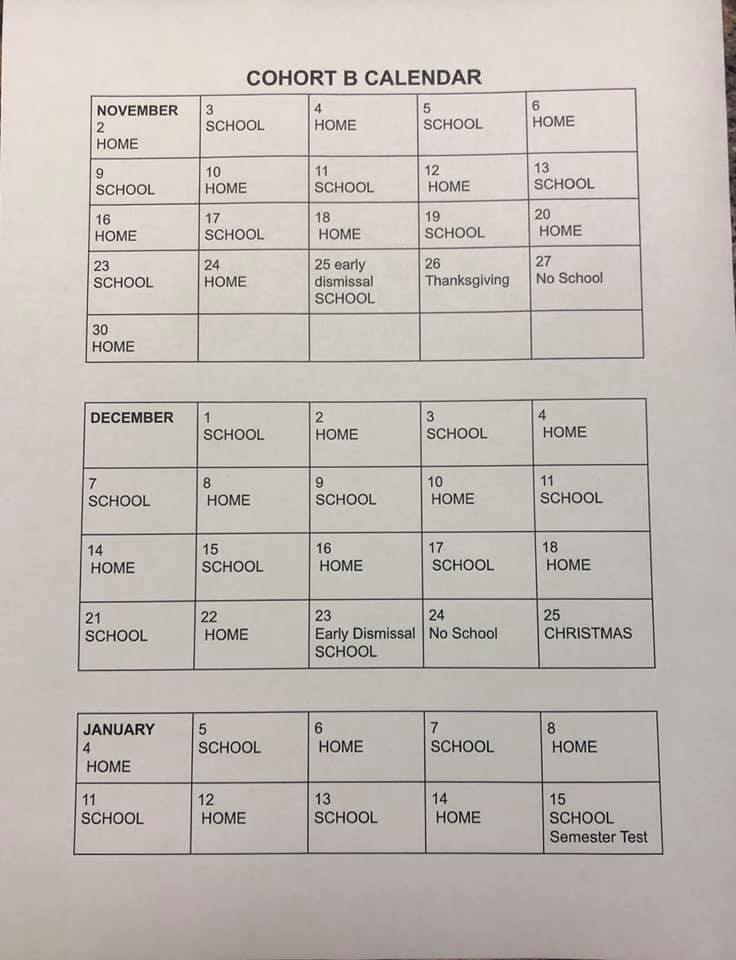 COHORT B CALENDAR

| NOVEMBER 2 HOME | 3 SCHOOL | 4 HOME | 5 SCHOOL | 6 HOME |
|---|---|---|---|---|
| 9 SCHOOL | 10 HOME | 11 SCHOOL | 12 HOME | 13 SCHOOL |
| 16 HOME | 17 SCHOOL | 18 HOME | 19 SCHOOL | 20 HOME |
| 23 SCHOOL | 24 HOME | 25 early dismissal SCHOOL | 26 Thanksgiving | 27 No School |
| 30 HOME | | | | |

| DECEMBER | 1 SCHOOL | 2 HOME | 3 SCHOOL | 4 HOME |
|---|---|---|---|---|
| 7 SCHOOL | 8 HOME | 9 SCHOOL | 10 HOME | 11 SCHOOL |
| 14 HOME | 15 SCHOOL | 16 HOME | 17 SCHOOL | 18 HOME |
| 21 SCHOOL | 22 HOME | 23 Early Dismissal SCHOOL | 24 No School | 25 CHRISTMAS |

| JANUARY 4 HOME | 5 SCHOOL | 6 HOME | 7 SCHOOL | 8 HOME |
|---|---|---|---|---|
| 11 SCHOOL | 12 HOME | 13 SCHOOL | 14 HOME | 15 SCHOOL Semester Test |